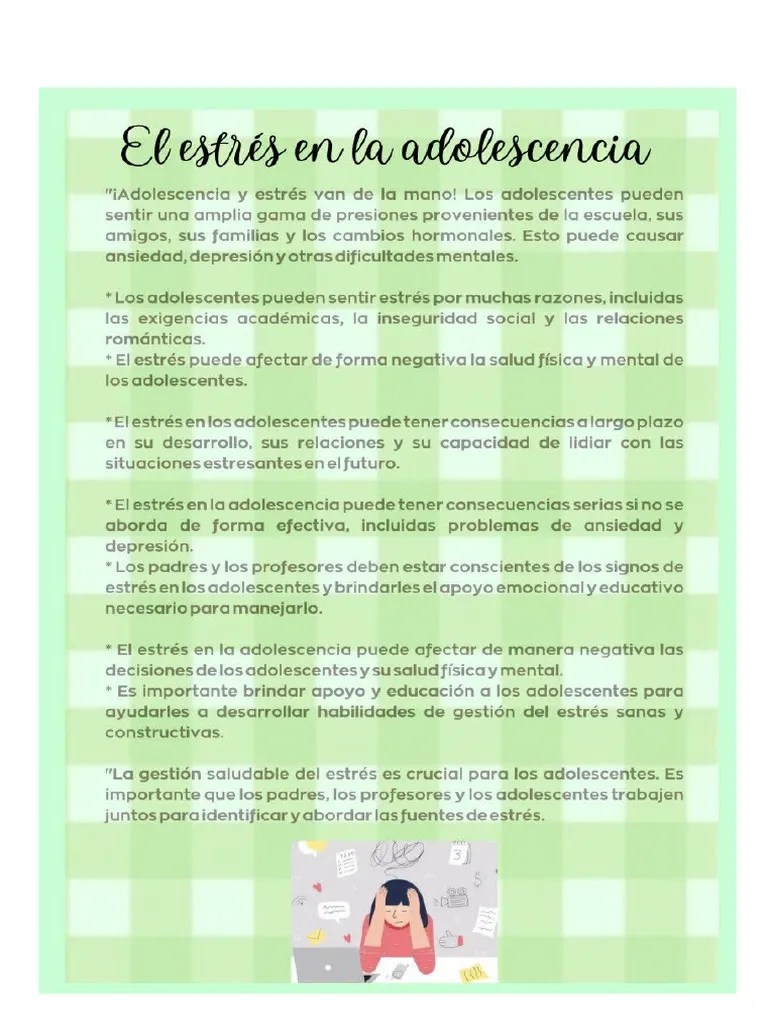 El estrés en la adolescencia

"¡Adolescencia y estrés van de la mano! Los adolescentes pueden sentir una amplia gama de presiones provenientes de la escuela, sus amigos, sus familias y los cambios hormonales. Esto puede causar ansiedad, depresión y otras dificultades mentales.

* Los adolescentes pueden sentir estrés por muchas razones, incluidas las exigencias académicas, la inseguridad social y las relaciones románticas.
* El estrés puede afectar de forma negativa la salud física y mental de los adolescentes.

* El estrés en los adolescentes puede tener consecuencias a largo plazo en su desarrollo, sus relaciones y su capacidad de lidiar con las situaciones estresantes en el futuro.

* El estrés en la adolescencia puede tener consecuencias serias si no se aborda de forma efectiva, incluidas problemas de ansiedad y depresión.
* Los padres y los profesores deben estar conscientes de los signos de estrés en los adolescentes y brindarles el apoyo emocional y educativo necesario para manejarlo.

* El estrés en la adolescencia puede afectar de manera negativa las decisiones de los adolescentes y su salud física y mental.
* Es importante brindar apoyo y educación a los adolescentes para ayudarles a desarrollar habilidades de gestión del estrés sanas y constructivas.

"La gestión saludable del estrés es crucial para los adolescentes. Es importante que los padres, los profesores y los adolescentes trabajen juntos para identificar y abordar las fuentes de estrés.